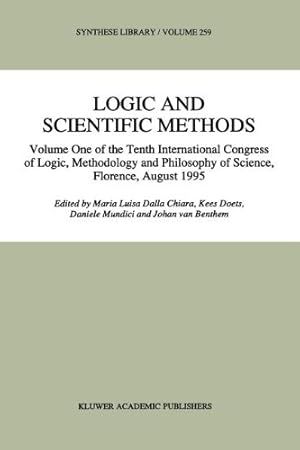 SYNTHESE LIBRARY / VOLUME 259

LOGIC AND SCIENTIFIC METHODS

Volume One of the Tenth International Congress of Logic, Methodology and Philosophy of Science, Florence, August 1995

Edited by Maria Luisa Dalla Chiara, Kees Doets, Daniele Mundici and Johan van Benthem

KLUWER ACADEMIC PUBLISHERS